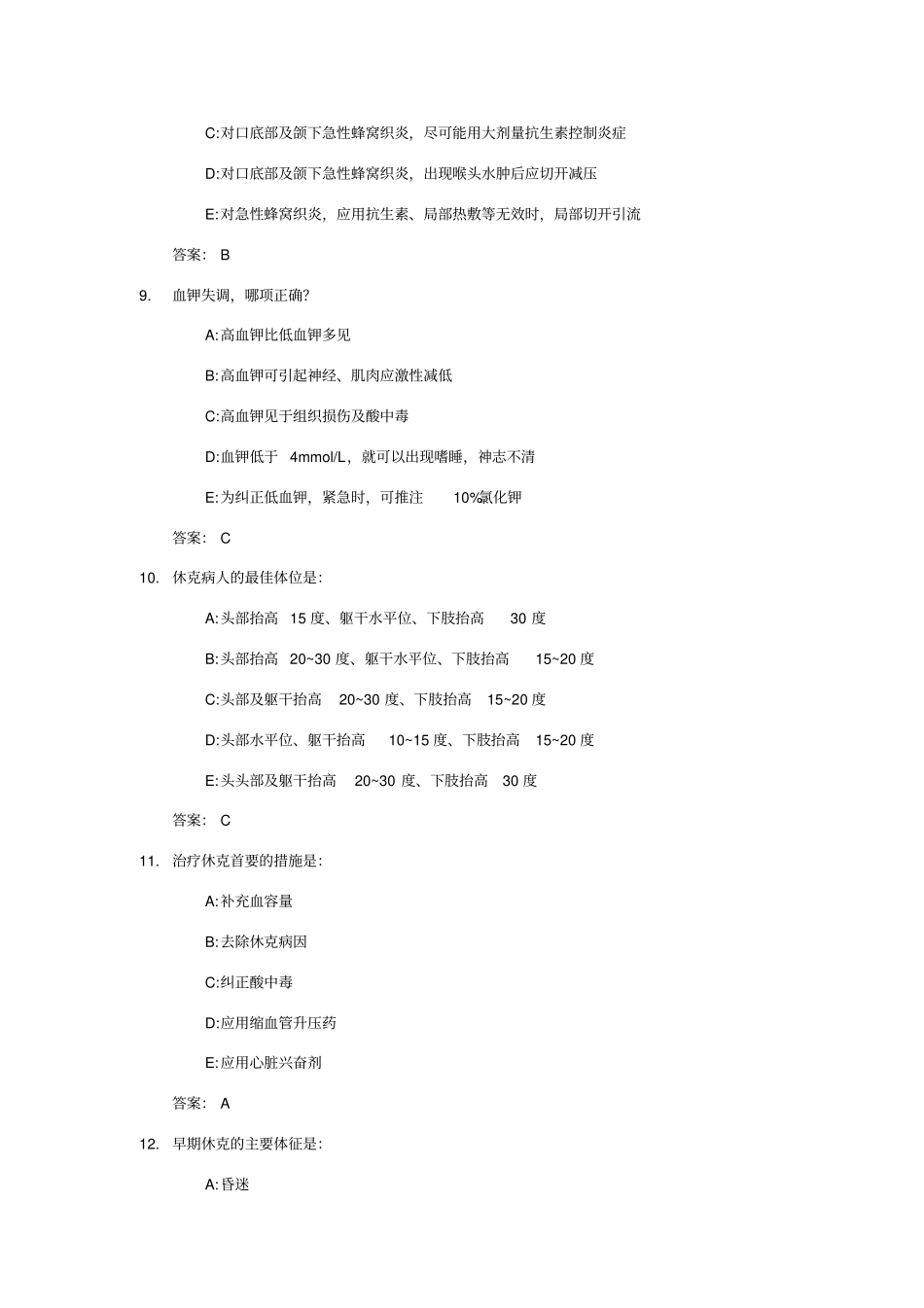 C:对口底部及颌下急性蜂窝织炎，尽可能用大剂量抗生素控制炎症

D:对口底部及颌下急性蜂窝织炎，出现喉头水肿后应切开减压

E:对急性蜂窝织炎，应用抗生素、局部热敷等无效时，局部切开引流

答案： B

9. 血钾失调，哪项正确?

A:高血钾比低血钾多见

B:高血钾可引起神经、肌肉应激性减低

C:高血钾见于组织损伤及酸中毒

D:血钾低于 4mmol/L，就可以出现嗜睡，神志不清

E:为纠正低血钾，紧急时，可推注 10%氯化钾

答案： C

10. 休克病人的最佳体位是:

A:头部抬高 15 度、躯干水平位、下肢抬高 30 度

B:头部抬高 20~30 度、躯干水平位、下肢抬高 15~20 度

C:头部及躯干抬高 20~30 度、下肢抬高 15~20 度

D:头部水平位、躯干抬高 10~15 度、下肢抬高 15~20 度

E:头头部及躯干抬高 20~30 度、下肢抬高 30 度

答案： C

11. 治疗休克首要的措施是:

A:补充血容量

B:去除休克病因

C:纠正酸中毒

D:应用缩血管升压药

E:应用心脏兴奋剂

答案： A

12. 早期休克的主要体征是:

A:昏迷